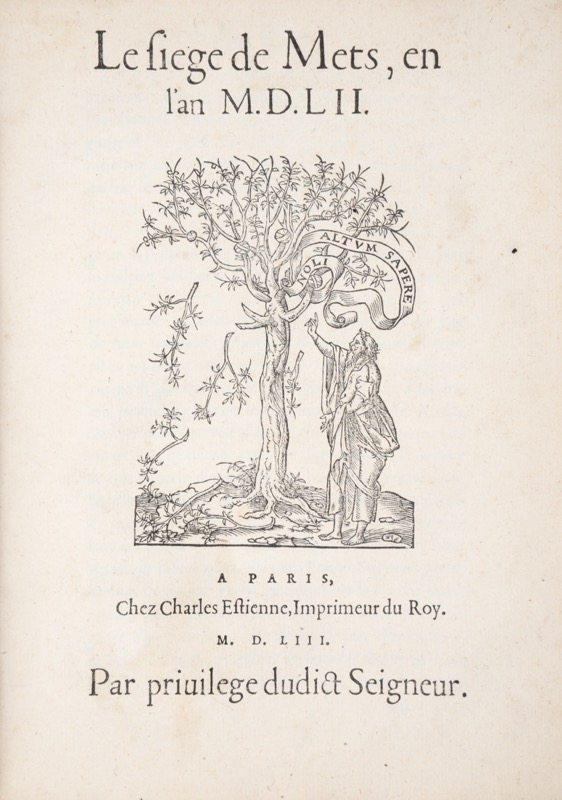 Le ſiege de Mets, en l'an M.D.LII.

NOLI ALTVM SAPERE

A PARIS,
Chez Charles Eſtienne, Imprimeur du Roy.
M. D. LIII.

Par priuilege dudict Seigneur.